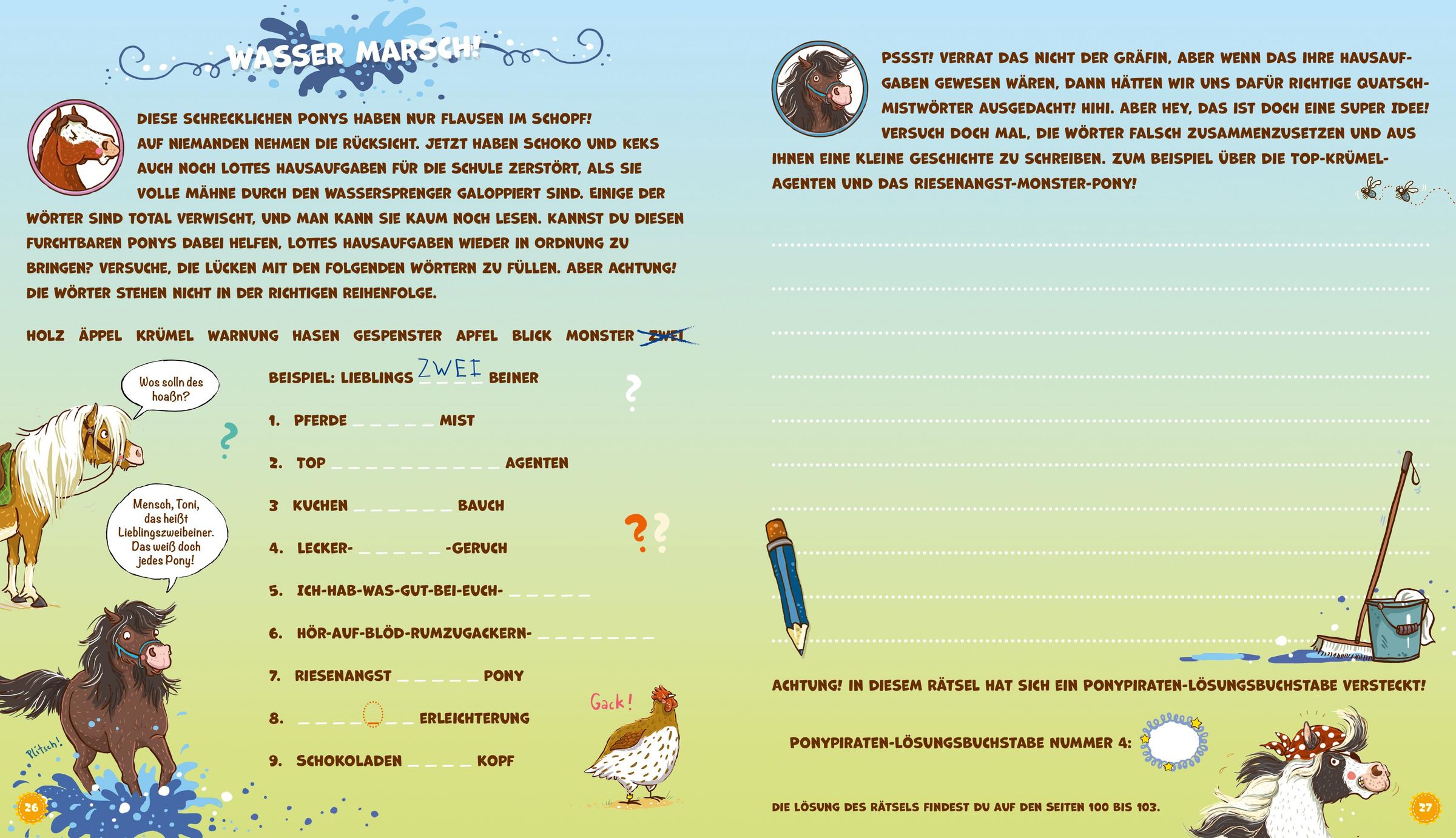 WASSER MARSCH!

DIESE SCHRECKLICHEN PONYS HABEN NUR FLAUSEN IM SCHOPF! AUF NIEMANDEN NEHMEN DIE RÜCKSICHT. JETZT HABEN SCHOKO UND KEKS AUCH NOCH LOTTES HAUSAUFGABEN FÜR DIE SCHULE ZERSTÖRT, ALS SIE VOLLE MÄHNE DURCH DEN WASSERSPRENGER GALOPPIERT SIND. EINIGE DER WÖRTER SIND TOTAL VERWISCHT, UND MAN KANN SIE KAUM NOCH LESEN. KANNST DU DIESEN FURCHTBAREN PONYS DABEI HELFEN, LOTTES HAUSAUFGABEN WIEDER IN ORDNUNG ZU BRINGEN? VERSUCHE, DIE LÜCKEN MIT DEN FOLGENDEN WÖRTERN ZU FÜLLEN. ABER ACHTUNG! DIE WÖRTER STEHEN NICHT IN DER RICHTIGEN REIHENFOLGE.

HOLZ ÄPPEL KRÜMEL WARNUNG HASEN GESPENSTER APFEL BLICK MONSTER ZWEI

Wos solln des hoaßn?

Mensch, Toni, das heißt Lieblingszweibeiner. Das weiß doch jedes Pony!

BEISPIEL: LIEBLINGS ZWEI BEINER

1. PFERDE _ _ _ _ _ MIST

2. TOP _ _ _ _ _ _ _ _ _ _ AGENTEN

3 KUCHEN _ _ _ _ _ _ BAUCH

4. LECKER- _ _ _ _ _ -GERUCH

5. ICH-HAB-WAS-GUT-BEI-EUCH- _ _ _ _ _

6. HÖR-AUF-BLÖD-RUMZUGACKERN- _ _ _ _ _ _ _

7. RIESENANGST _ _ _ _ _ PONY

8. _ _ _ _ _ _ _ ERLEICHTERUNG

9. SCHOKOLADEN _ _ _ _ KOPF

Gack!

Plitsch!

26

PSSST! VERRAT DAS NICHT DER GRÄFIN, ABER WENN DAS IHRE HAUSAUFGABEN GEWESEN WÄREN, DANN HÄTTEN WIR UNS DAFÜR RICHTIGE QUATSCHMISTWÖRTER AUSGEDACHT! HIHI. ABER HEY, DAS IST DOCH EINE SUPER IDEE! VERSUCH DOCH MAL, DIE WÖRTER FALSCH ZUSAMMENZUSETZEN UND AUS IHNEN EINE KLEINE GESCHICHTE ZU SCHREIBEN. ZUM BEISPIEL ÜBER DIE TOP-KRÜMEL-AGENTEN UND DAS RIESENANGST-MONSTER-PONY!

ACHTUNG! IN DIESEM RÄTSEL HAT SICH EIN PONYPIRATEN-LÖSUNGSBUCHSTABE VERSTECKT!

PONYPIRATEN-LÖSUNGSBUCHSTABE NUMMER 4:

DIE LÖSUNG DES RÄTSELS FINDEST DU AUF DEN SEITEN 100 BIS 103.

27